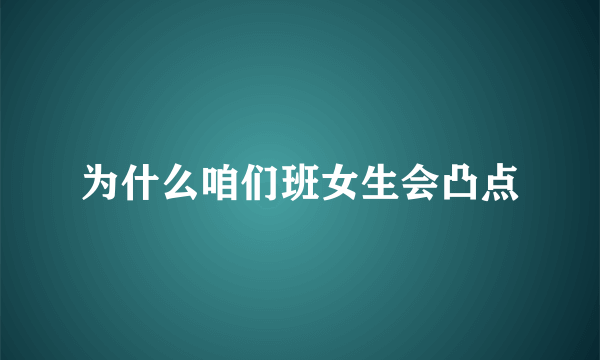 为什么咱们班女生会凸点